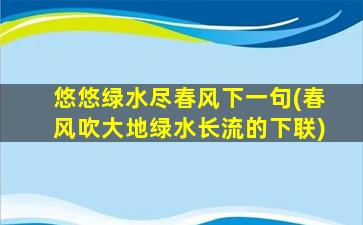 悠悠绿水尽春风下一句(春风吹大地绿水长流的下联)